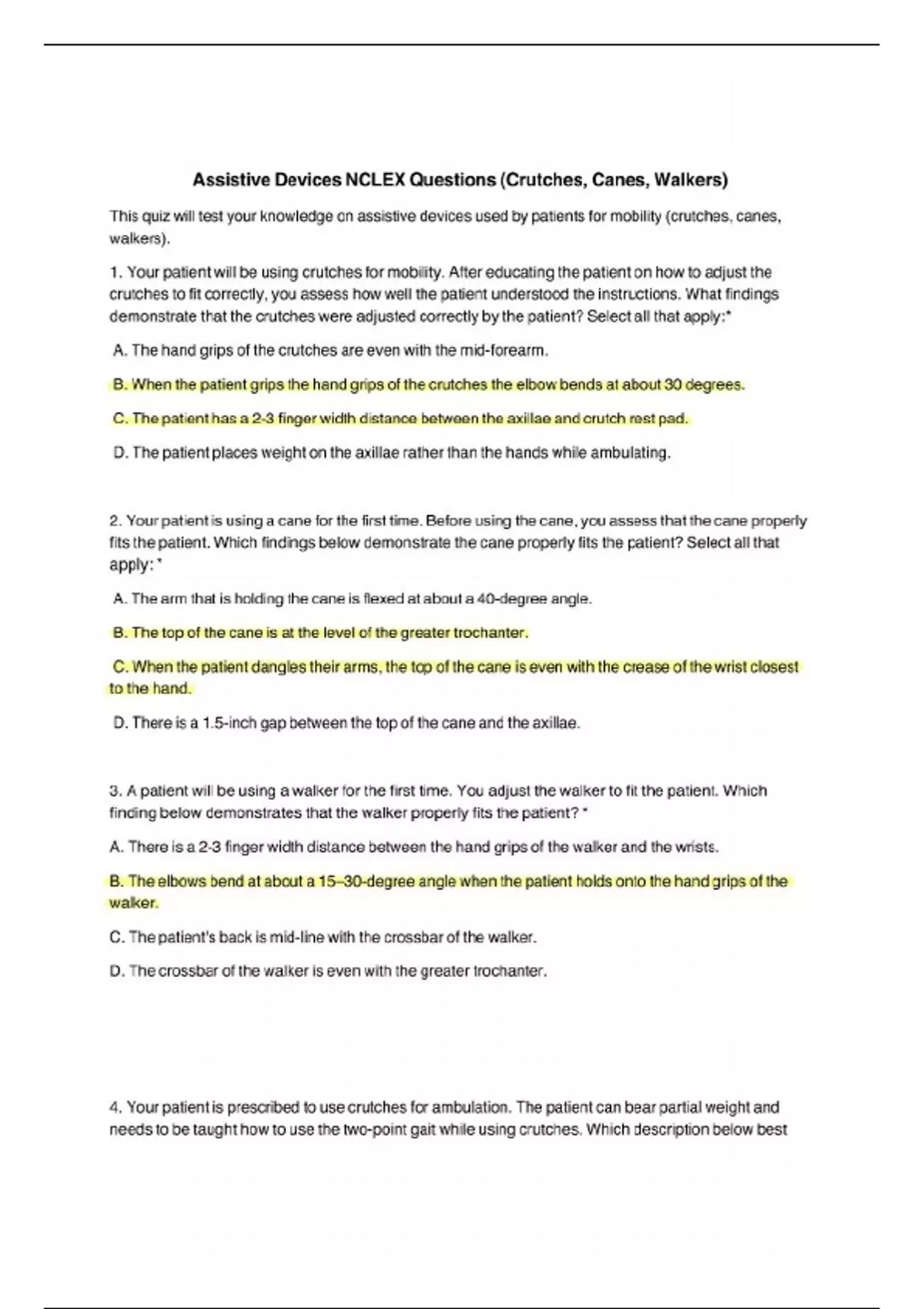 Assistive Devices NCLEX Questions (Crutches, Canes, Walkers)

This quiz will test your knowledge on assistive devices used by patients for mobility (crutches, canes, walkers).

1. Your patient will be using crutches for mobility. After educating the patient on how to adjust the crutches to fit correctly, you assess how well the patient understood the instructions. What findings demonstrate that the crutches were adjusted correctly by the patient? Select all that apply:*

A. The hand grips of the crutches are even with the mid-forearm.

B. When the patient grips the hand grips of the crutches the elbow bends at about 30 degrees.

C. The patient has a 2-3 finger width distance between the axillae and crutch rest pad.

D. The patient places weight on the axillae rather than the hands while ambulating.

2. Your patient is using a cane for the first time. Before using the cane, you assess that the cane properly fits the patient. Which findings below demonstrate the cane properly fits the patient? Select all that apply: *

A. The arm that is holding the cane is flexed at about a 40-degree angle.

B. The top of the cane is at the level of the greater trochanter.

C. When the patient dangles their arms, the top of the cane is even with the crease of the wrist closest to the hand.

D. There is a 1.5-inch gap between the top of the cane and the axillae.

3. A patient will be using a walker for the first time. You adjust the walker to fit the patient. Which finding below demonstrates that the walker properly fits the patient? *

A. There is a 2-3 finger width distance between the hand grips of the walker and the wrists.

B. The elbows bend at about a 15–30-degree angle when the patient holds onto the hand grips of the walker.

C. The patient's back is mid-line with the crossbar of the walker.

D. The crossbar of the walker is even with the greater trochanter.

4. Your patient is prescribed to use crutches for ambulation. The patient can bear partial weight and needs to be taught how to use the two-point gait while using crutches. Which description below best